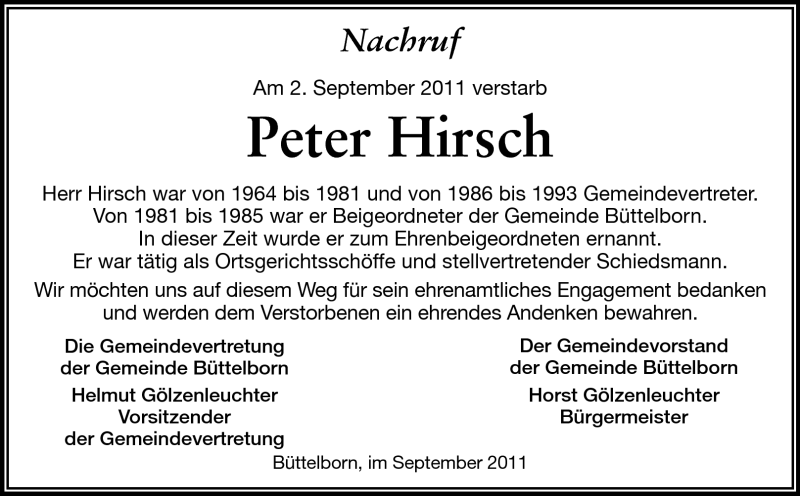 Nachruf

Am 2. September 2011 verstarb

Peter Hirsch

Herr Hirsch war von 1964 bis 1981 und von 1986 bis 1993 Gemeindevertreter. Von 1981 bis 1985 war er Beigeordneter der Gemeinde Büttelborn. In dieser Zeit wurde er zum Ehrenbeigeordneten ernannt. Er war tätig als Ortsgerichtsschöffe und stellvertretender Schiedsmann.

Wir möchten uns auf diesem Weg für sein ehrenamtliches Engagement bedanken und werden dem Verstorbenen ein ehrendes Andenken bewahren.

Die Gemeindevertretung
der Gemeinde Büttelborn

Helmut Gölzenleuchter
Vorsitzender
der Gemeindevertretung

Der Gemeindevorstand
der Gemeinde Büttelborn

Horst Gölzenleuchter
Bürgermeister

Büttelborn, im September 2011